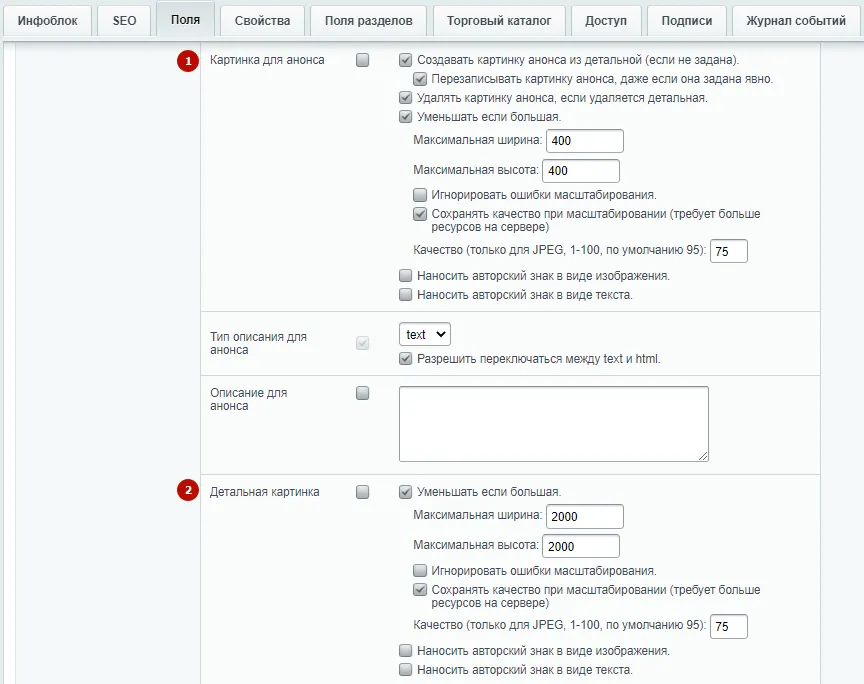 Инфоблок SEO Поля Свойства Поля разделов Торговый каталог Доступ Подписи Журнал событий

1 Картинка для анонса

Создавать картинку анонса из детальной (если не задана).
Перезаписывать картинку анонса, даже если она задана явно.
Удалять картинку анонса, если удаляется детальная.
Уменьшать если большая.
Максимальная ширина: 400
Максимальная высота: 400
Игнорировать ошибки масштабирования.
Сохранять качество при масштабировании (требует больше ресурсов на сервере)
Качество (только для JPEG, 1-100, по умолчанию 95): 75
Наносить авторский знак в виде изображения.
Наносить авторский знак в виде текста.

Тип описания для анонса

text
Разрешить переключаться между text и html.

Описание для анонса

2 Детальная картинка

Уменьшать если большая.
Максимальная ширина: 2000
Максимальная высота: 2000
Игнорировать ошибки масштабирования.
Сохранять качество при масштабировании (требует больше ресурсов на сервере)
Качество (только для JPEG, 1-100, по умолчанию 95): 75
Наносить авторский знак в виде изображения.
Наносить авторский знак в виде текста.